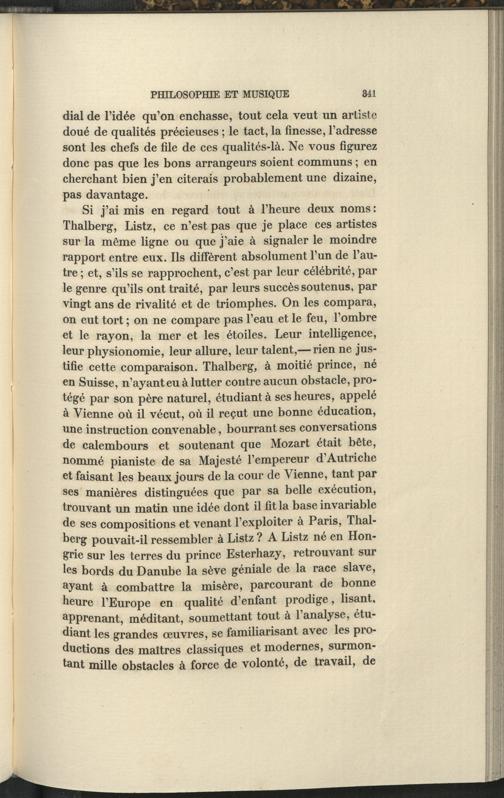 PHILOSOPHIE ET MUSIQUE 341

dial de l'idée qu'on enchasse, tout cela veut un artiste doué de qualités précieuses ; le tact, la finesse, l'adresse sont les chefs de file de ces qualités-là. Ne vous figurez donc pas que les bons arrangeurs soient communs ; en cherchant bien j'en citerais probablement une dizaine, pas davantage.

Si j'ai mis en regard tout à l'heure deux noms : Thalberg, Listz, ce n'est pas que je place ces artistes sur la même ligne ou que j'aie à signaler le moindre rapport entre eux. Ils diffèrent absolument l'un de l'autre ; et, s'ils se rapprochent, c'est par leur célébrité, par le genre qu'ils ont traité, par leurs succès soutenus, par vingt ans de rivalité et de triomphes. On les compara, on eut tort ; on ne compare pas l'eau et le feu, l'ombre et le rayon, la mer et les étoiles. Leur intelligence, leur physionomie, leur allure, leur talent,— rien ne justifie cette comparaison. Thalberg, à moitié prince, né en Suisse, n'ayant eu à lutter contre aucun obstacle, protégé par son père naturel, étudiant à ses heures, appelé à Vienne où il vécut, où il reçut une bonne éducation, une instruction convenable, bourrant ses conversations de calembours et soutenant que Mozart était bête, nommé pianiste de sa Majesté l'empereur d'Autriche et faisant les beaux jours de la cour de Vienne, tant par ses manières distinguées que par sa belle exécution, trouvant un matin une idée dont il fit la base invariable de ses compositions et venant l'exploiter à Paris, Thalberg pouvait-il ressembler à Listz ? A Listz né en Hongrie sur les terres du prince Esterhazy, retrouvant sur les bords du Danube la sève géniale de la race slave, ayant à combattre la misère, parcourant de bonne heure l'Europe en qualité d'enfant prodige, lisant, apprenant, méditant, soumettant tout à l'analyse, étudiant les grandes œuvres, se familiarisant avec les productions des maîtres classiques et modernes, surmontant mille obstacles à force de volonté, de travail, de